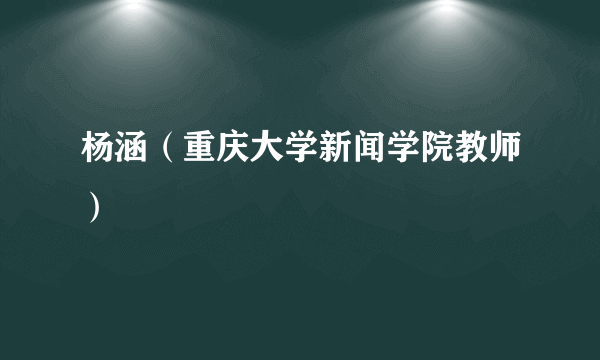 杨涵（重庆大学新闻学院教师）